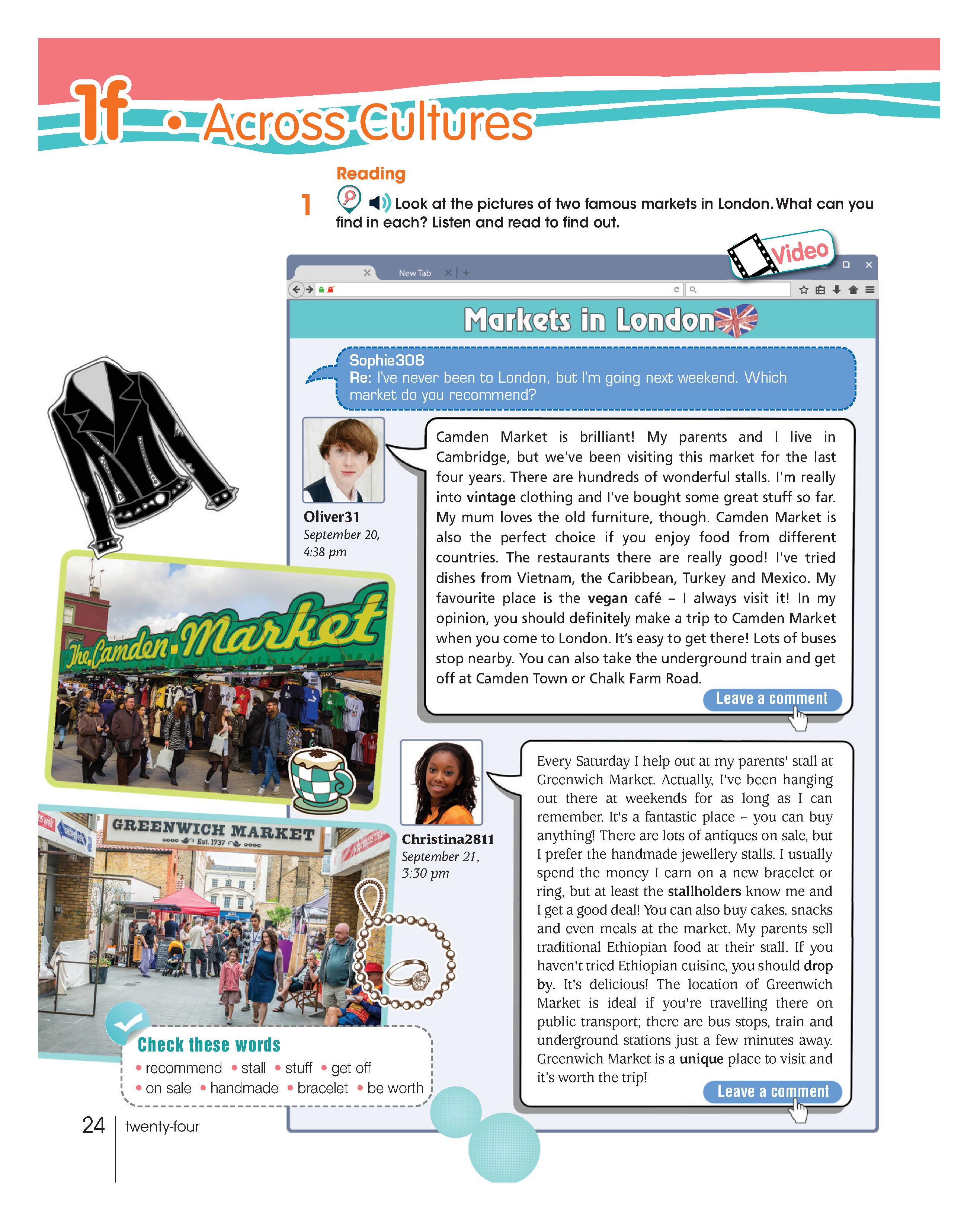 1f • Across Cultures

Reading

1 Look at the pictures of two famous markets in London. What can you find in each? Listen and read to find out.

Video

New Tab

Markets in London

Sophie308
Re: I've never been to London, but I'm going next weekend. Which market do you recommend?

Oliver31
September 20, 4:38 pm

Camden Market is brilliant! My parents and I live in Cambridge, but we've been visiting this market for the last four years. There are hundreds of wonderful stalls. I'm really into vintage clothing and I've bought some great stuff so far. My mum loves the old furniture, though. Camden Market is also the perfect choice if you enjoy food from different countries. The restaurants there are really good! I've tried dishes from Vietnam, the Caribbean, Turkey and Mexico. My favourite place is the vegan café – I always visit it! In my opinion, you should definitely make a trip to Camden Market when you come to London. It's easy to get there! Lots of buses stop nearby. You can also take the underground train and get off at Camden Town or Chalk Farm Road.

Leave a comment

Christina2811
September 21, 3:30 pm

Every Saturday I help out at my parents' stall at Greenwich Market. Actually, I've been hanging out there at weekends for as long as I can remember. It's a fantastic place – you can buy anything! There are lots of antiques on sale, but I prefer the handmade jewellery stalls. I usually spend the money I earn on a new bracelet or ring, but at least the stallholders know me and I get a good deal! You can also buy cakes, snacks and even meals at the market. My parents sell traditional Ethiopian food at their stall. If you haven't tried Ethiopian cuisine, you should drop by. It's delicious! The location of Greenwich Market is ideal if you're travelling there on public transport; there are bus stops, train and underground stations just a few minutes away. Greenwich Market is a unique place to visit and it's worth the trip!

Leave a comment

The Camden Market

GREENWICH MARKET
Est. 1737

Check these words
• recommend • stall • stuff • get off
• on sale • handmade • bracelet • be worth

24 twenty-four